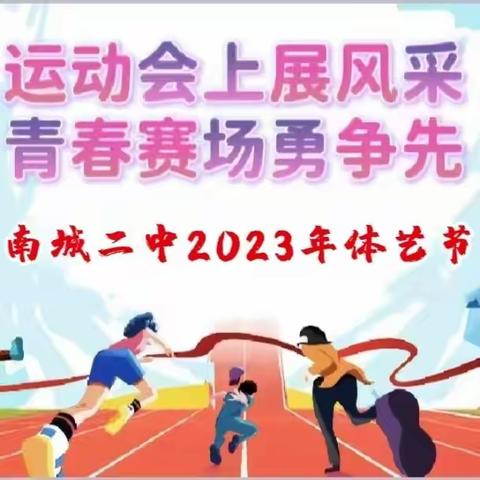 运动会上展风采
青春赛场勇争先

南城二中2023年体艺节